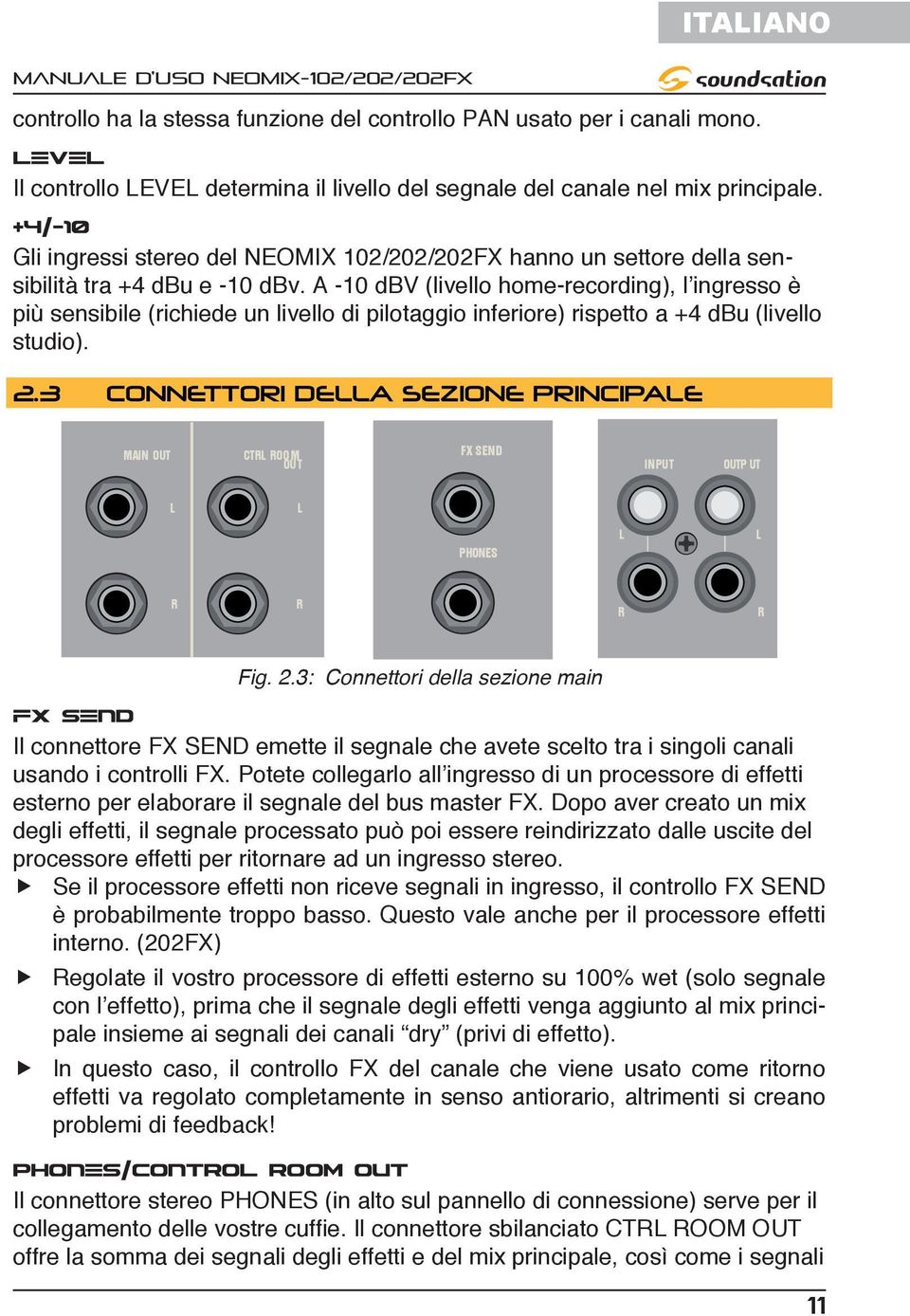 ITALIANO

MANUALE D'USO NEOMIX-102/202/202FX

soundsation

controllo ha la stessa funzione del controllo PAN usato per i canali mono.

LEVEL

Il controllo LEVEL determina il livello del segnale del canale nel mix principale.

+4/-10

Gli ingressi stereo del NEOMIX 102/202/202FX hanno un settore della sensibilità tra +4 dBu e -10 dBv. A -10 dBV (livello home-recording), l'ingresso è più sensibile (richiede un livello di pilotaggio inferiore) rispetto a +4 dBu (livello studio).

2.3 CONNETTORI DELLA SEZIONE PRINCIPALE

MAIN OUT
L
R
CTRL ROOM OUT
L
R
FX SEND
PHONES
INPUT
OUTPUT
L
L
R
R

Fig. 2.3: Connettori della sezione main

FX SEND

Il connettore FX SEND emette il segnale che avete scelto tra i singoli canali usando i controlli FX. Potete collegarlo all'ingresso di un processore di effetti esterno per elaborare il segnale del bus master FX. Dopo aver creato un mix degli effetti, il segnale processato può poi essere reindirizzato dalle uscite del processore effetti per ritornare ad un ingresso stereo.

▶ Se il processore effetti non riceve segnali in ingresso, il controllo FX SEND è probabilmente troppo basso. Questo vale anche per il processore effetti interno. (202FX)

▶ Regolate il vostro processore di effetti esterno su 100% wet (solo segnale con l'effetto), prima che il segnale degli effetti venga aggiunto al mix principale insieme ai segnali dei canali "dry" (privi di effetto).

▶ In questo caso, il controllo FX del canale che viene usato come ritorno effetti va regolato completamente in senso antiorario, altrimenti si creano problemi di feedback!

PHONES/CONTROL ROOM OUT

Il connettore stereo PHONES (in alto sul pannello di connessione) serve per il collegamento delle vostre cuffie. Il connettore sbilanciato CTRL ROOM OUT offre la somma dei segnali degli effetti e del mix principale, così come i segnali

11